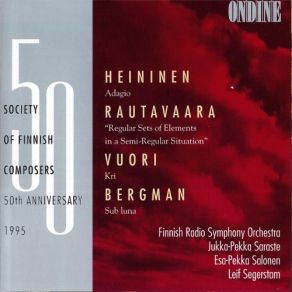 ONDINE

50

SOCIETY
OF FINNISH
COMPOSERS
50th ANNIVERSARY
1995

HEININEN
Adagio

RAUTAVAARA
"Regular Sets of Elements in a Semi-Regular Situation"

VUORI
Kri

BERGMAN
Sub luna

Finnish Radio Symphony Orchestra
Jukka-Pekka Saraste
Esa-Pekka Salonen
Leif Segerstam